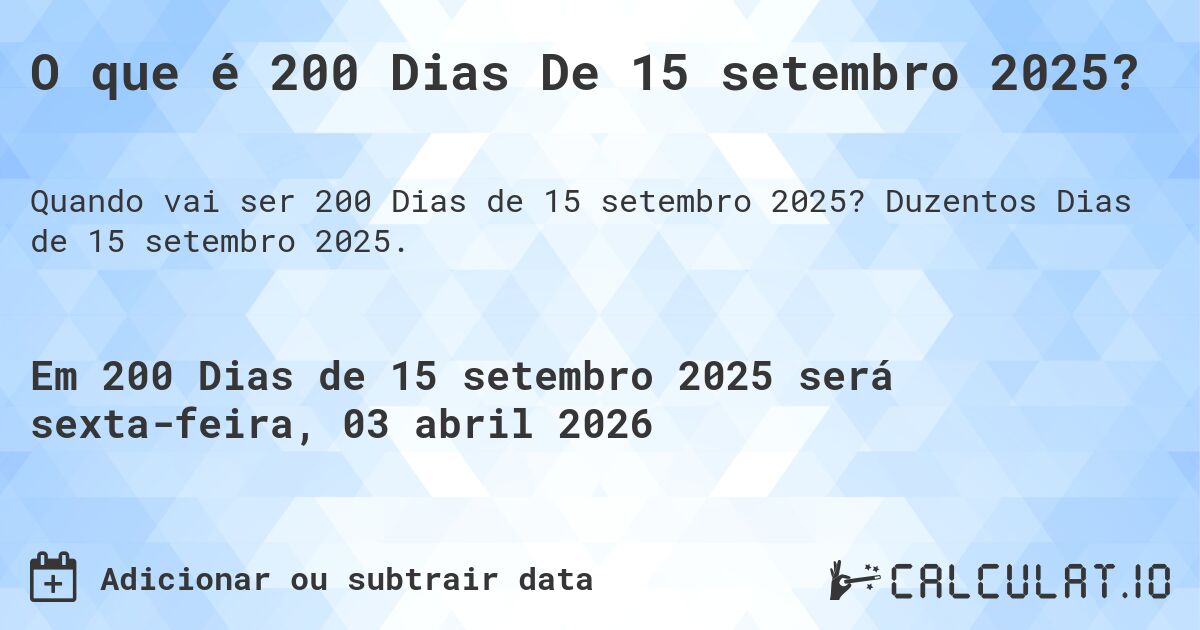 O que é 200 Dias De 15 setembro 2025?

Quando vai ser 200 Dias de 15 setembro 2025? Duzentos Dias de 15 setembro 2025.

Em 200 Dias de 15 setembro 2025 será sexta-feira, 03 abril 2026

Adicionar ou subtrair data

CALCULAT.IO